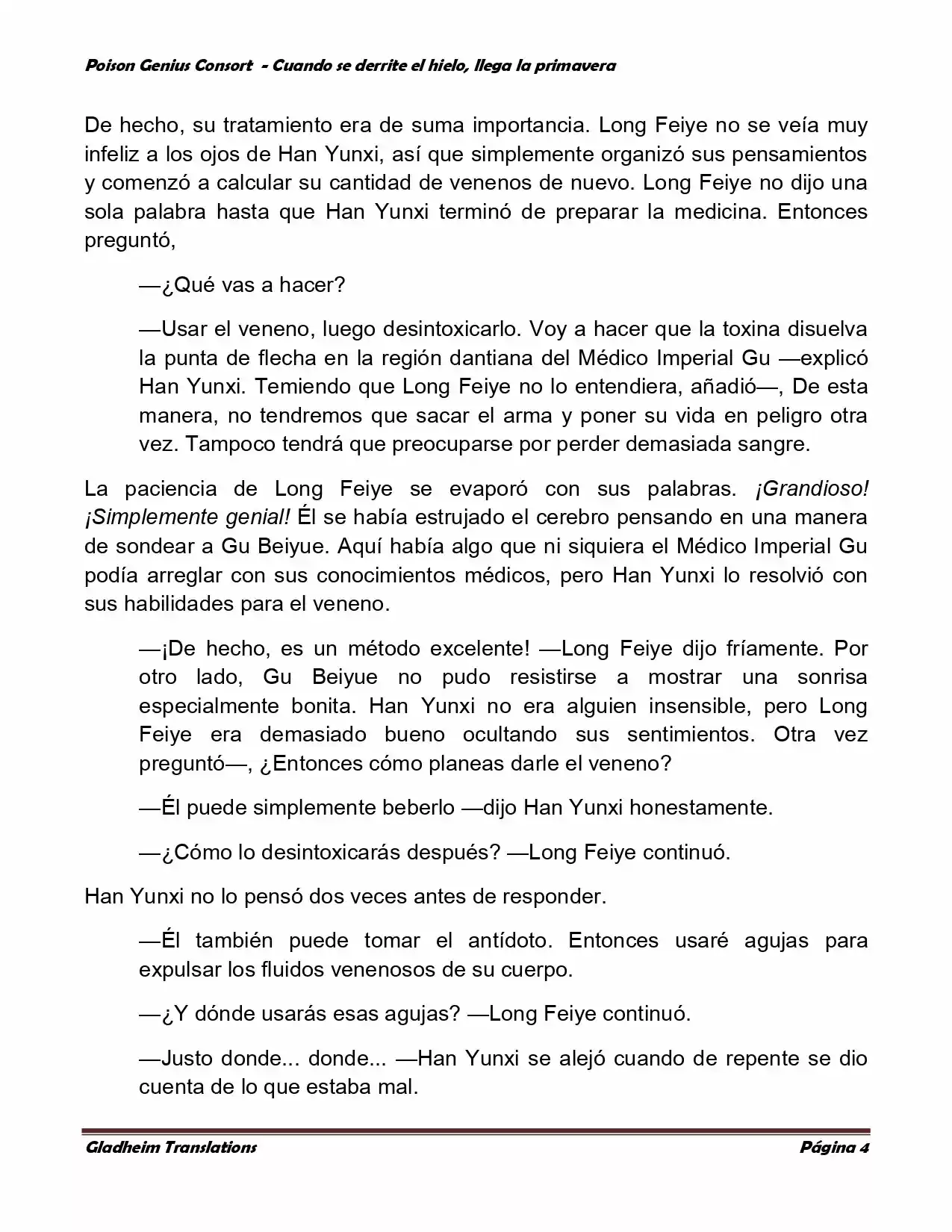 Poison Genius Consort - Cuando se derrite el hielo, llega la primavera

De hecho, su tratamiento era de suma importancia. Long Feiye no se veía muy infeliz a los ojos de Han Yunxi, así que simplemente organizó sus pensamientos y comenzó a calcular su cantidad de venenos de nuevo. Long Feiye no dijo una sola palabra hasta que Han Yunxi terminó de preparar la medicina. Entonces preguntó,

—¿Qué vas a hacer?

—Usar el veneno, luego desintoxicarlo. Voy a hacer que la toxina disuelva la punta de flecha en la región dantiana del Médico Imperial Gu —explicó Han Yunxi. Temiendo que Long Feiye no lo entendiera, añadió—, De esta manera, no tendremos que sacar el arma y poner su vida en peligro otra vez. Tampoco tendrá que preocuparse por perder demasiada sangre.

La paciencia de Long Feiye se evaporó con sus palabras. ¡Grandioso! ¡Simplemente genial! Él se había estrujado el cerebro pensando en una manera de sondear a Gu Beiyue. Aquí había algo que ni siquiera el Médico Imperial Gu podía arreglar con sus conocimientos médicos, pero Han Yunxi lo resolvió con sus habilidades para el veneno.

—¡De hecho, es un método excelente! —Long Feiye dijo fríamente. Por otro lado, Gu Beiyue no pudo resistirse a mostrar una sonrisa especialmente bonita. Han Yunxi no era alguien insensible, pero Long Feiye era demasiado bueno ocultando sus sentimientos. Otra vez preguntó—, ¿Entonces cómo planeas darle el veneno?

—Él puede simplemente beberlo —dijo Han Yunxi honestamente.

—¿Cómo lo desintoxicarás después? —Long Feiye continuó.

Han Yunxi no lo pensó dos veces antes de responder.

—Él también puede tomar el antídoto. Entonces usaré agujas para expulsar los fluidos venenosos de su cuerpo.

—¿Y dónde usarás esas agujas? —Long Feiye continuó.

—Justo donde... donde... —Han Yunxi se alejó cuando de repente se dio cuenta de lo que estaba mal.

Gladheim Translations

Página 4